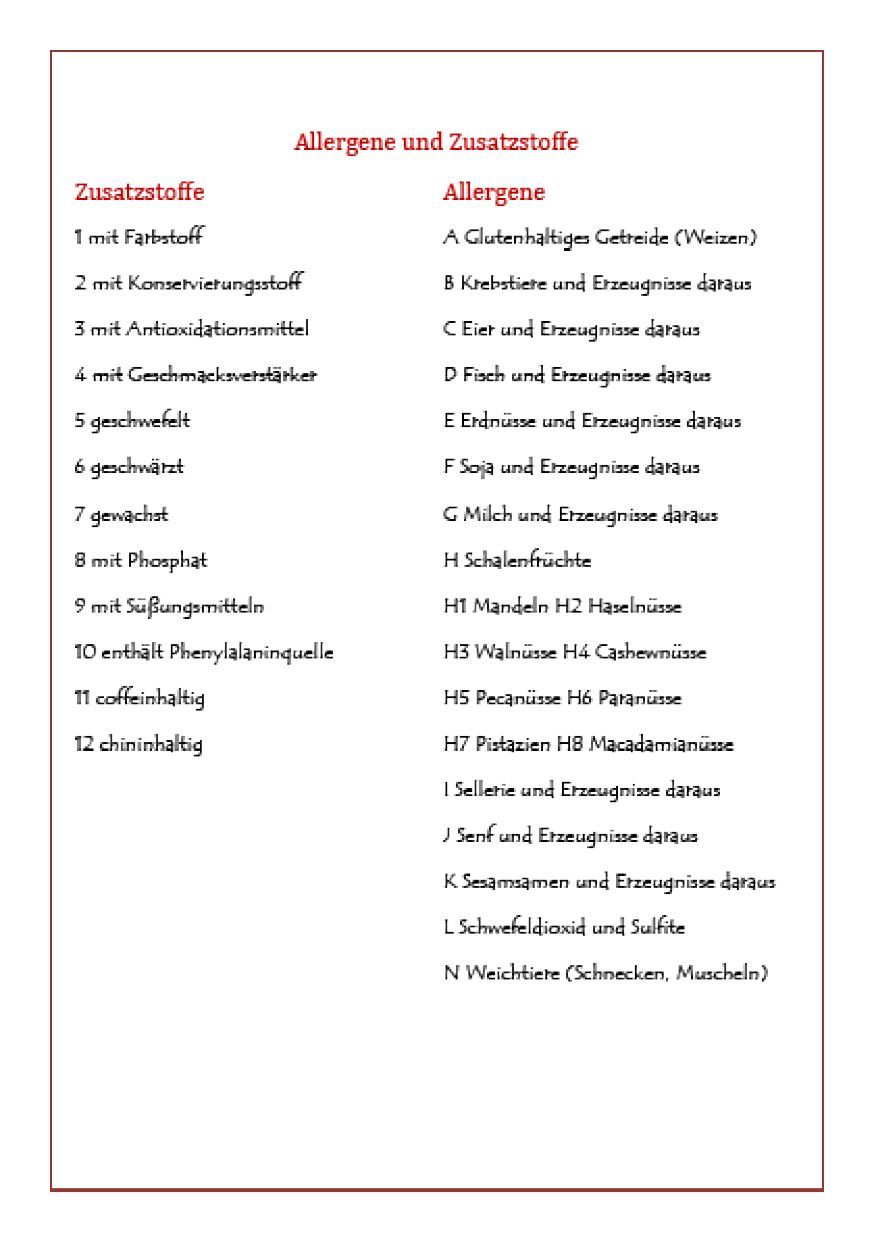 Allergene und Zusatzstoffe

Zusatzstoffe

1 mit Farbstoff

2 mit Konservierungsstoff

3 mit Antioxidationsmittel

4 mit Geschmacksverstärker

5 geschwefelt

6 geschwärzt

7 gewachst

8 mit Phosphat

9 mit Süßungsmitteln

10 enthält Phenylalaninquelle

11 coffeinhaltig

12 chininhaltig

Allergene

A Glutenhaltiges Getreide (Weizen)

B Krebstiere und Erzeugnisse daraus

C Eier und Erzeugnisse daraus

D Fisch und Erzeugnisse daraus

E Erdnüsse und Erzeugnisse daraus

F Soja und Erzeugnisse daraus

G Milch und Erzeugnisse daraus

H Schalenfrüchte

H1 Mandeln H2 Haselnüsse

H3 Walnüsse H4 Cashewnüsse

H5 Pecanüsse H6 Paranüsse

H7 Pistazien H8 Macadamianüsse

I Sellerie und Erzeugnisse daraus

J Senf und Erzeugnisse daraus

K Sesamsamen und Erzeugnisse daraus

L Schwefeldioxid und Sulfite

N Weichtiere (Schnecken, Muscheln)